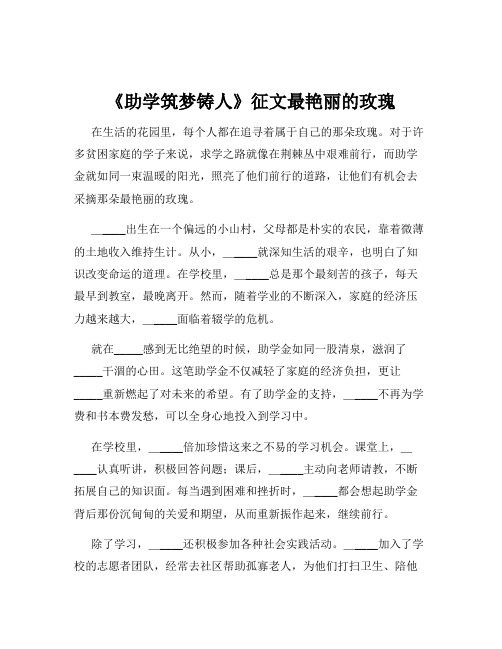 《助学筑梦铸人》征文最艳丽的玫瑰

在生活的花园里，每个人都在追寻着属于自己的那朵玫瑰。对于许多贫困家庭的学子来说，求学之路就像在荆棘丛中艰难前行，而助学金就如同一束温暖的阳光，照亮了他们前行的道路，让他们有机会去采摘那朵最艳丽的玫瑰。

______出生在一个偏远的小山村，父母都是朴实的农民，靠着微薄的土地收入维持生计。从小，______就深知生活的艰辛，也明白了知识改变命运的道理。在学校里，______总是那个最刻苦的孩子，每天最早到教室，最晚离开。然而，随着学业的不断深入，家庭的经济压力越来越大，______面临着辍学的危机。

就在______感到无比绝望的时候，助学金如同一股清泉，滋润了______干涸的心田。这笔助学金不仅减轻了家庭的经济负担，更让______重新燃起了对未来的希望。有了助学金的支持，______不再为学费和书本费发愁，可以全身心地投入到学习中。

在学校里，______倍加珍惜这来之不易的学习机会。课堂上，______认真听讲，积极回答问题；课后，______主动向老师请教，不断拓展自己的知识面。每当遇到困难和挫折时，______都会想起助学金背后那份沉甸甸的关爱和期望，从而重新振作起来，继续前行。

除了学习，______还积极参加各种社会实践活动。______加入了学校的志愿者团队，经常去社区帮助孤寡老人，为他们打扫卫生、陪他